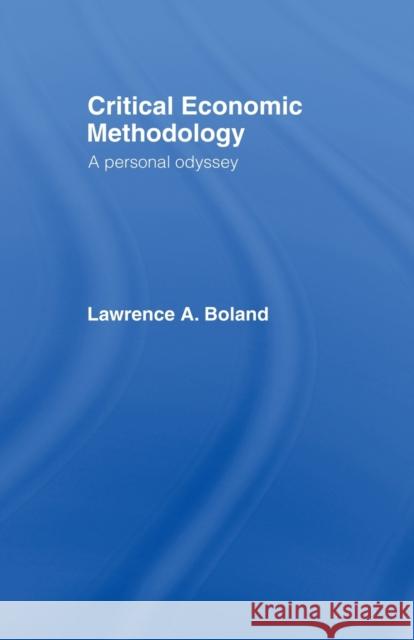 Critical Economic Methodology

A personal odyssey

Lawrence A. Boland

KRAINA KSIĄŻEK